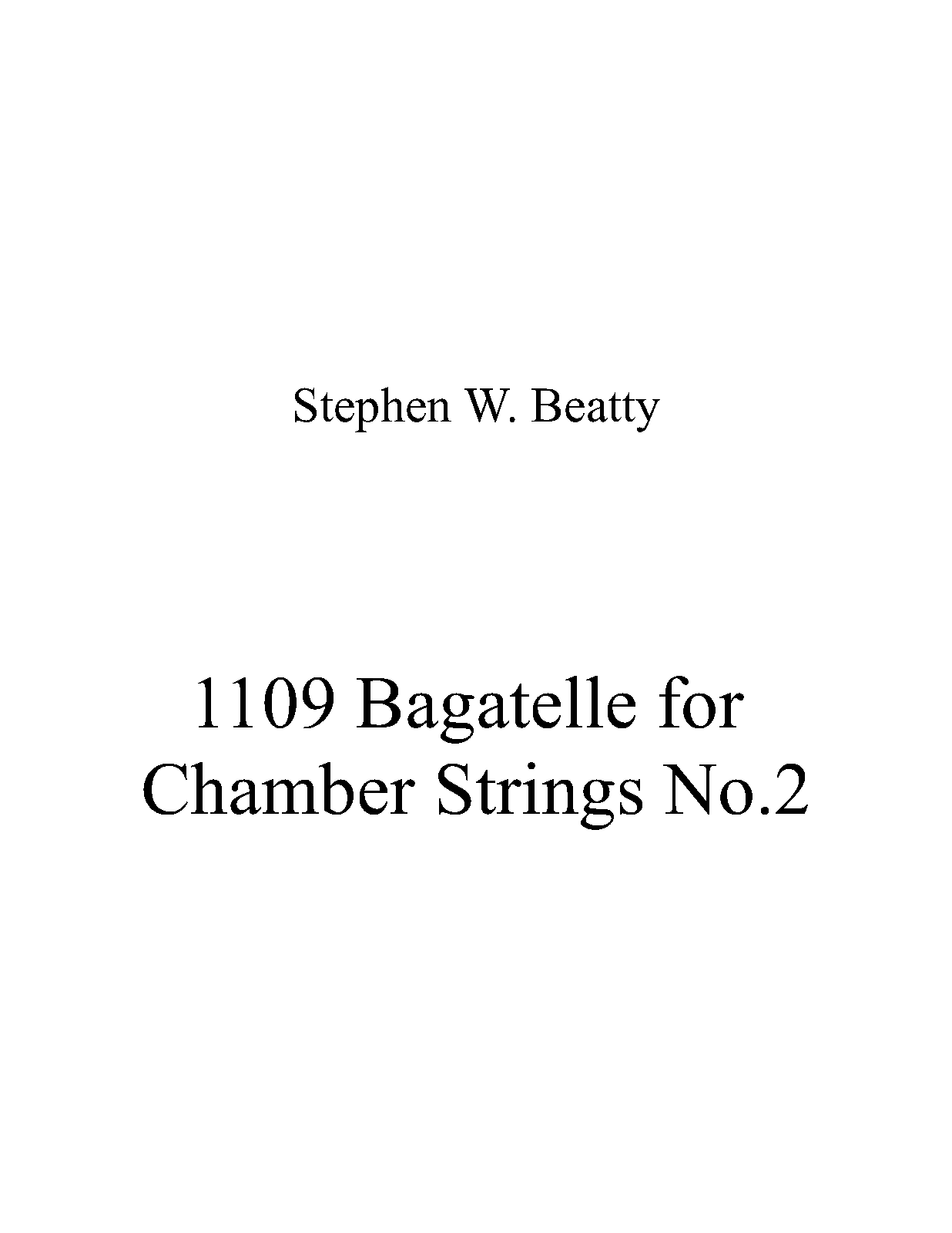 Stephen W. Beatty

1109 Bagatelle for Chamber Strings No.2